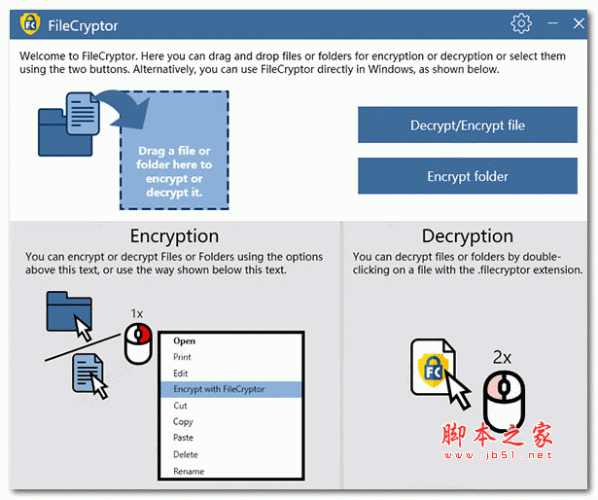 FC FileCryptor

Welcome to FileCryptor. Here you can drag and drop files or folders for encryption or decryption or select them using the two buttons. Alternatively, you can use FileCryptor directly in Windows, as shown below.

Drag a file or folder here to encrypt or decrypt it.

Decrypt/Encrypt file

Encrypt folder

Encryption

You can encrypt or decrypt Files or Folders using the options above this text, or use the way shown below this text.

1x

Open
Print
Edit
Encrypt with FileCryptor
Cut
Copy
Paste
Delete
Rename

Decryption

You can decrypt files or folders by double-clicking on a file with the .filecryptor extension.

FC

2x

脚本之家
www.jb51.net